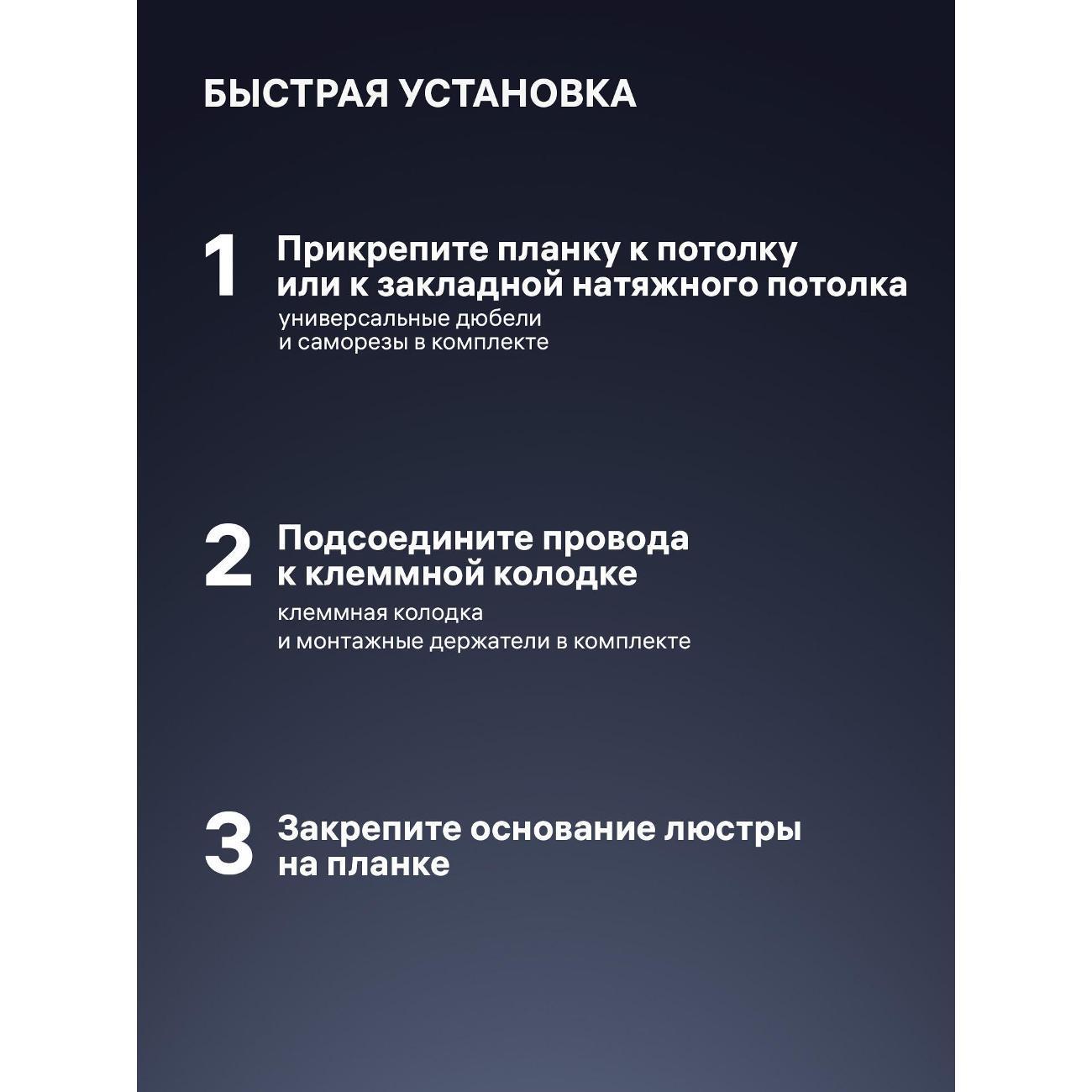 БЫСТРАЯ УСТАНОВКА

1 Прикрепите планку к потолку или к закладной натяжного потолка
универсальные дюбели и саморезы в комплекте

2 Подсоедините провода к клеммной колодке
клеммная колодка и монтажные держатели в комплекте

3 Закрепите основание люстры на планке